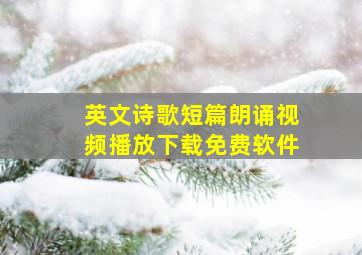 英文诗歌短篇朗诵视频播放下载免费软件